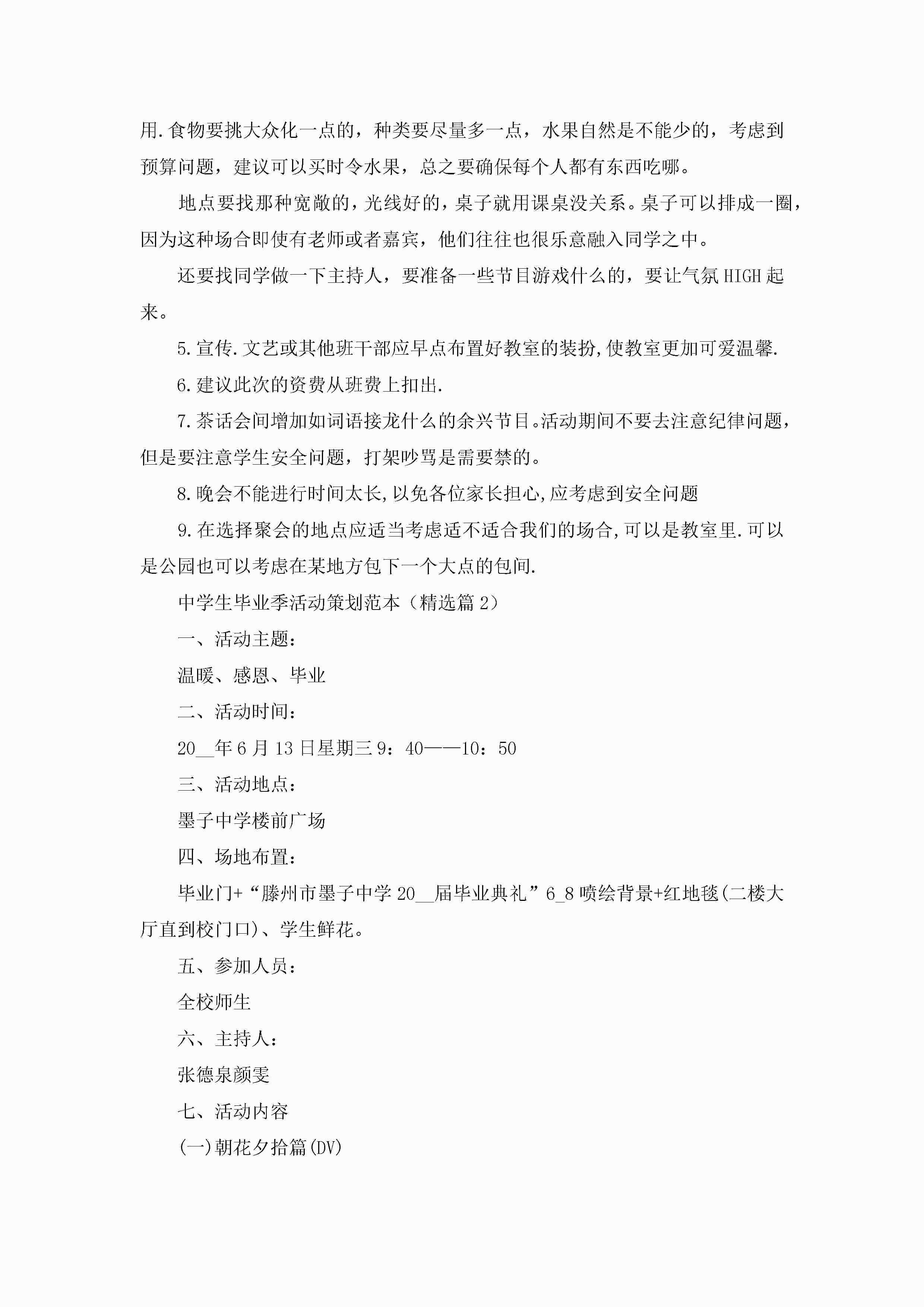 用.食物要挑大众化一点的，种类要尽量多一点，水果自然是不能少的，考虑到预算问题，建议可以买时令水果，总之要确保每个人都有东西吃哪。

地点要找那种宽敞的，光线好的，桌子就用课桌没关系。桌子可以排成一圈，因为这种场合即使有老师或者嘉宾，他们往往也很乐意融入同学之中。

还要找同学做一下主持人，要准备一些节目游戏什么的，要让气氛HIGH起来。

5.宣传.文艺或其他班干部应早点布置好教室的装扮,使教室更加可爱温馨.

6.建议此次的资费从班费上扣出.

7.茶话会间增加如词语接龙什么的余兴节目。活动期间不要去注意纪律问题，但是要注意学生安全问题，打架吵骂是需要禁的。

8.晚会不能进行时间太长,以免各位家长担心,应考虑到安全问题

9.在选择聚会的地点应适当考虑适不适合我们的场合,可以是教室里.可以是公园也可以考虑在某地方包下一个大点的包间.

中学生毕业季活动策划范本（精选篇2）

一、活动主题：

温暖、感恩、毕业

二、活动时间：

20__年6月13日星期三9：40——10：50

三、活动地点：

墨子中学楼前广场

四、场地布置：

毕业门+“滕州市墨子中学20__届毕业典礼”6_8喷绘背景+红地毯(二楼大厅直到校门口)、学生鲜花。

五、参加人员：

全校师生

六、主持人：

张德泉颜雯

七、活动内容

(一)朝花夕拾篇(DV)